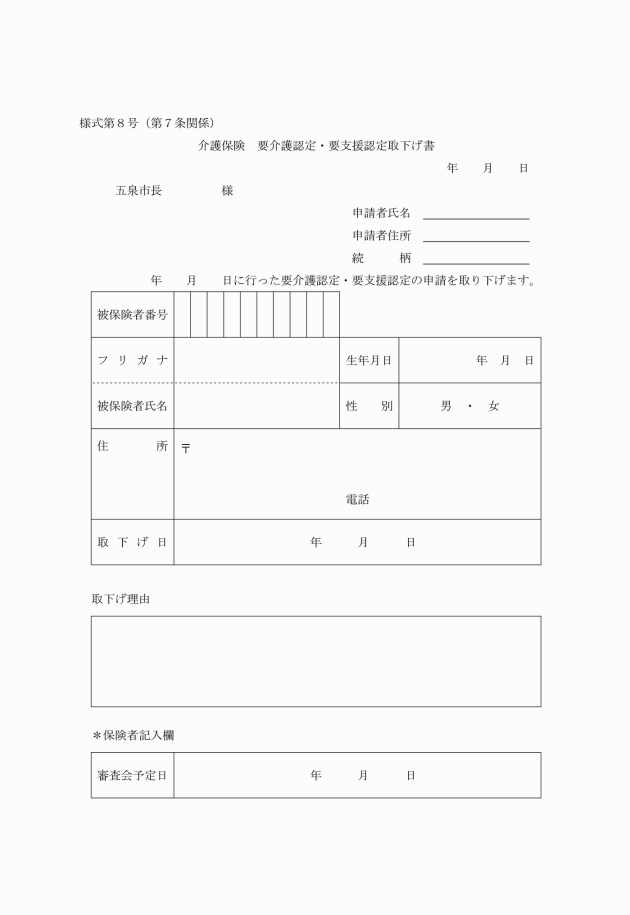 様式第８号（第７条関係）

介護保険　要介護認定・要支援認定取下げ書

年　月　日

五泉市長　　　様

申請者氏名

申請者住所

続　　柄

年　月　日に行った要介護認定・要支援認定の申請を取り下げます。

| 被保険者番号 | | | |
|---|---|---|---|
| フリガナ | | 生年月日 | 年　月　日 |
| 被保険者氏名 | | 性　別 | 男 ・ 女 |
| 住　所 | 〒 電話 | | |
| 取下げ日 | 年　月　日 | | |

取下げ理由

＊保険者記入欄

| 審査会予定日 | 年　月　日 |
|---|---|